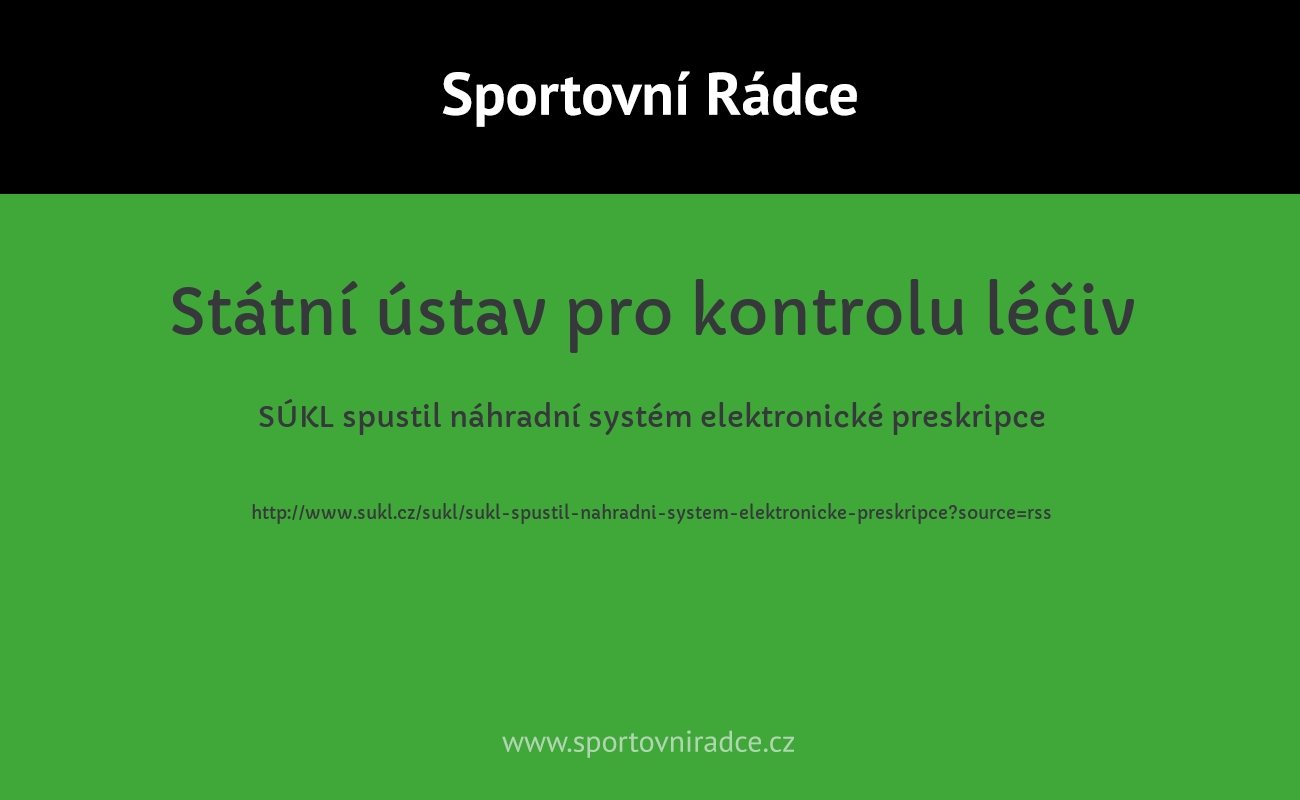 Sportovní Rádce

Státní ústav pro kontrolu léčiv

SÚKL spustil náhradní systém elektronické preskripce

http://www.sukl.cz/sukl/sukl-spustil-nahradni-system-elektronicke-preskripce?source=rss

www.sportovniradce.cz